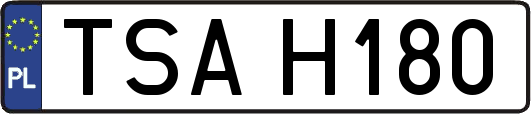 PL
TSA H180